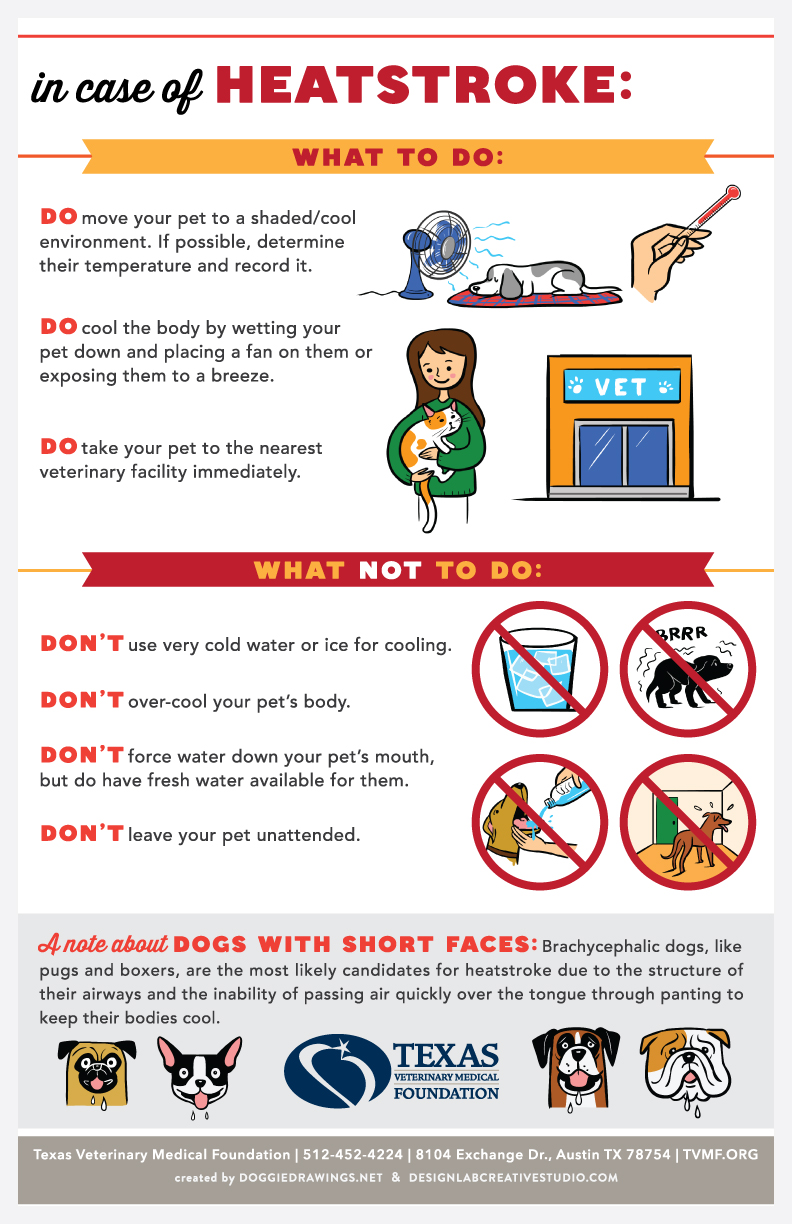 in case of HEATSTROKE:

WHAT TO DO:

DO move your pet to a shaded/cool environment. If possible, determine their temperature and record it.

DO cool the body by wetting your pet down and placing a fan on them or exposing them to a breeze.

DO take your pet to the nearest veterinary facility immediately.

VET

WHAT NOT TO DO:

DON'T use very cold water or ice for cooling.

DON'T over-cool your pet's body.

DON'T force water down your pet's mouth, but do have fresh water available for them.

DON'T leave your pet unattended.

BRRR

A note about DOGS WITH SHORT FACES: Brachycephalic dogs, like pugs and boxers, are the most likely candidates for heatstroke due to the structure of their airways and the inability of passing air quickly over the tongue through panting to keep their bodies cool.

TEXAS VETERINARY MEDICAL FOUNDATION

Texas Veterinary Medical Foundation | 512-452-4224 | 8104 Exchange Dr., Austin TX 78754 | TVMF.ORG
created by DOGGIEDRAWINGS.NET & DESIGNLABCREATIVESTUDIO.COM